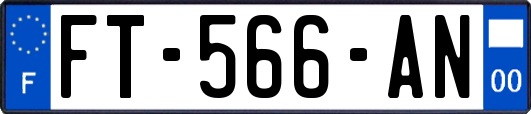 F

FT-566-AN

00